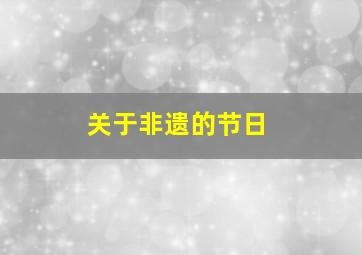 关于非遗的节日